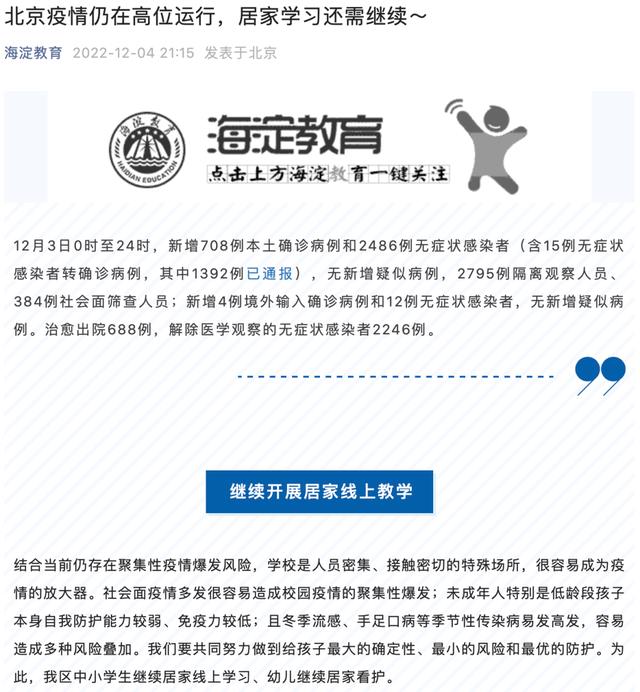 北京疫情仍在高位运行，居家学习还需继续~

海淀教育 2022-12-04 21:15 发表于北京

海淀教育
HAIDIAN EDUCATION

海淀教育
点击上方海淀教育一键关注

12月3日0时至24时，新增708例本土确诊病例和2486例无症状感染者（含15例无症状感染者转确诊病例，其中1392例已通报），无新增疑似病例，2795例隔离观察人员、384例社会面筛查人员；新增4例境外输入确诊病例和12例无症状感染者，无新增疑似病例。治愈出院688例，解除医学观察的无症状感染者2246例。

继续开展居家线上教学

结合当前仍存在聚集性疫情爆发风险，学校是人员密集、接触密切的特殊场所，很容易成为疫情的放大器。社会面疫情多发很容易造成校园疫情的聚集性爆发；未成年人特别是低龄段孩子本身自我防护能力较弱、免疫力较低；且冬季流感、手足口病等季节性传染病易发高发，容易造成多种风险叠加。我们要共同努力做到给孩子最大的确定性、最小的风险和最优的防护。为此，我区中小学生继续居家线上学习、幼儿继续居家看护。